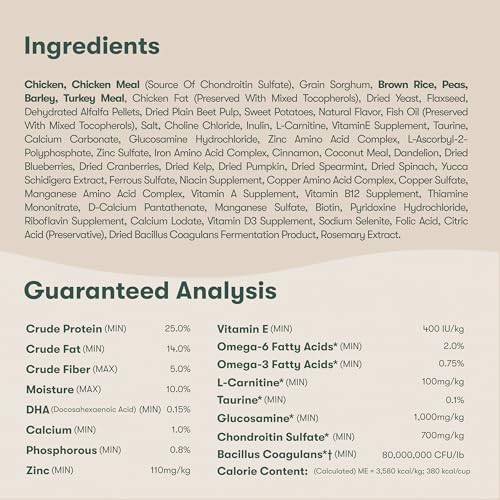 Ingredients

Chicken, Chicken Meal (Source Of Chondroitin Sulfate), Grain Sorghum, Brown Rice, Peas, Barley, Turkey Meal, Chicken Fat (Preserved With Mixed Tocopherols), Dried Yeast, Flaxseed, Dehydrated Alfalfa Pellets, Dried Plain Beet Pulp, Sweet Potatoes, Natural Flavor, Fish Oil (Preserved With Mixed Tocopherols), Salt, Choline Chloride, Inulin, L-Carnitine, VitaminE Supplement, Taurine, Calcium Carbonate, Glucosamine Hydrochloride, Zinc Amino Acid Complex, L-Ascorbyl-2-Polyphosphate, Zinc Sulfate, Iron Amino Acid Complex, Cinnamon, Coconut Meal, Dandelion, Dried Blueberries, Dried Cranberries, Dried Kelp, Dried Pumpkin, Dried Spearmint, Dried Spinach, Yucca Schidigera Extract, Ferrous Sulfate, Niacin Supplement, Copper Amino Acid Complex, Copper Sulfate, Manganese Amino Acid Complex, Vitamin A Supplement, Vitamin B12 Supplement, Thiamine Mononitrate, D-Calcium Pantathenate, Manganese Sulfate, Biotin, Pyridoxine Hydrochloride, Riboflavin Supplement, Calcium Lodate, Vitamin D3 Supplement, Sodium Selenite, Folic Acid, Citric Acid (Preservative), Dried Bacillus Coagulans Fermentation Product, Rosemary Extract.

Guaranteed Analysis

| | |
|---|---|
| Crude Protein (MIN) | 25.0% |
| Crude Fat (MIN) | 14.0% |
| Crude Fiber (MAX) | 5.0% |
| Moisture (MAX) | 10.0% |
| DHA (Docosahexaenoic Acid) (MIN) | 0.15% |
| Calcium (MIN) | 1.0% |
| Phosphorous (MIN) | 0.8% |
| Zinc (MIN) | 110mg/kg |

| | |
|---|---|
| Vitamin E (MIN) | 400 IU/kg |
| Omega-6 Fatty Acids* (MIN) | 2.0% |
| Omega-3 Fatty Acids* (MIN) | 0.75% |
| L-Carnitine* (MIN) | 100mg/kg |
| Taurine* (MIN) | 0.1% |
| Glucosamine* (MIN) | 1,000mg/kg |
| Chondroitin Sulfate* (MIN) | 700mg/kg |
| Bacillus Coagulans*† (MIN) | 80,000,000 CFU/lb |
| Calorie Content: | (Calculated) ME = 3,580 kcal/kg; 380 kcal/cup |